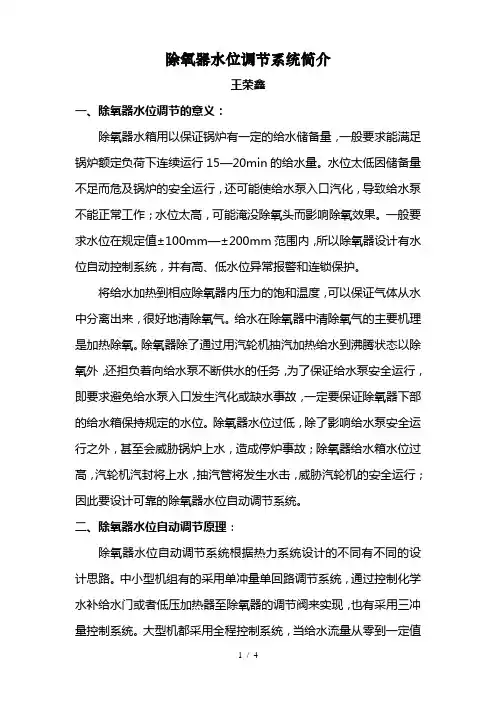 除氧器水位调节系统简介

王荣鑫

一、除氧器水位调节的意义：

除氧器水箱用以保证锅炉有一定的给水储备量，一般要求能满足锅炉额定负荷下连续运行 15—20min 的给水量。水位太低因储备量不足而危及锅炉的安全运行，还可能使给水泵入口汽化，导致给水泵不能正常工作；水位太高，可能淹没除氧头而影响除氧效果。一般要求水位在规定值±100mm—±200mm 范围内，所以除氧器设计有水位自动控制系统，并有高、低水位异常报警和连锁保护。

将给水加热到相应除氧器内压力的饱和温度，可以保证气体从水中分离出来，很好地清除氧气。给水在除氧器中清除氧气的主要机理是加热除氧。除氧器除了通过用汽轮机抽汽加热给水到沸腾状态以除氧外，还担负着向给水泵不断供水的任务，为了保证给水泵安全运行，即要求避免给水泵入口发生汽化或缺水事故，一定要保证除氧器下部的给水箱保持规定的水位。除氧器水位过低，除了影响给水泵安全运行之外，甚至会威胁锅炉上水，造成停炉事故；除氧器给水箱水位过高，汽轮机汽封将上水，抽汽管将发生水击，威胁汽轮机的安全运行；因此要设计可靠的除氧器水位自动调节系统。

二、除氧器水位自动调节原理：

除氧器水位自动调节系统根据热力系统设计的不同有不同的设计思路。中小型机组有的采用单冲量单回路调节系统，通过控制化学水补给水门或者低压加热器至除氧器的调节阀来实现，也有采用三冲量控制系统。大型机都采用全程控制系统，当给水流量从零到一定值

1 / 4